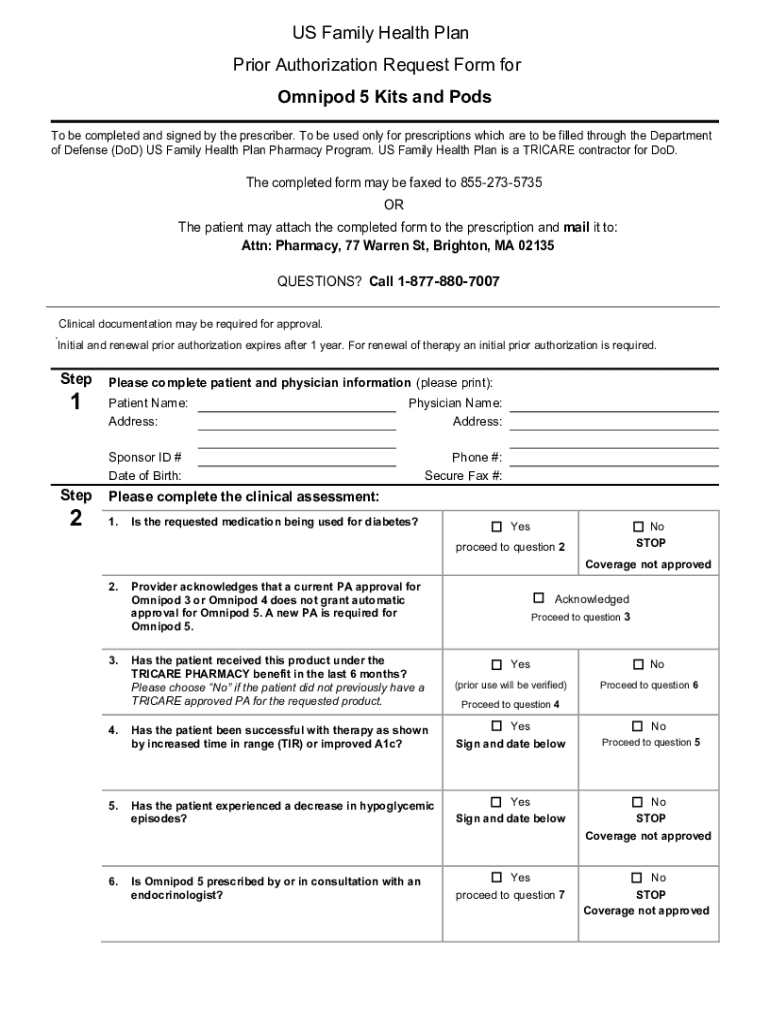 US Family Health Plan

Prior Authorization Request Form for

Omnipod 5 Kits and Pods

To be completed and signed by the prescriber. To be used only for prescriptions which are to be filled through the Department of Defense (DoD) US Family Health Plan Pharmacy Program. US Family Health Plan is a TRICARE contractor for DoD.

The completed form may be faxed to 855-273-5735

OR

The patient may attach the completed form to the prescription and mail it to:

Attn: Pharmacy, 77 Warren St, Brighton, MA 02135

QUESTIONS? Call 1-877-880-7007

Clinical documentation may be required for approval.

Initial and renewal prior authorization expires after 1 year. For renewal of therapy an initial prior authorization is required.

Step 1

Please complete patient and physician information (please print):

Patient Name:
Address:

Sponsor ID #
Date of Birth:

Physician Name:
Address:

Phone #:
Secure Fax #:

Step 2

Please complete the clinical assessment:

| | | |
|---|---|---|
| 1. Is the requested medication being used for diabetes? | ☐ Yes proceed to question 2 | ☐ No STOP Coverage not approved |
| 2. Provider acknowledges that a current PA approval for Omnipod 3 or Omnipod 4 does not grant automatic approval for Omnipod 5. A new PA is required for Omnipod 5. | ☐ Acknowledged Proceed to question 3 | |
| 3. Has the patient received this product under the TRICARE PHARMACY benefit in the last 6 months? Please choose "No" if the patient did not previously have a TRICARE approved PA for the requested product. | ☐ Yes (prior use will be verified) Proceed to question 4 | ☐ No Proceed to question 6 |
| 4. Has the patient been successful with therapy as shown by increased time in range (TIR) or improved A1c? | ☐ Yes Sign and date below | ☐ No Proceed to question 5 |
| 5. Has the patient experienced a decrease in hypoglycemic episodes? | ☐ Yes Sign and date below | ☐ No STOP Coverage not approved |
| 6. Is Omnipod 5 prescribed by or in consultation with an endocrinologist? | ☐ Yes proceed to question 7 | ☐ No STOP Coverage not approved |